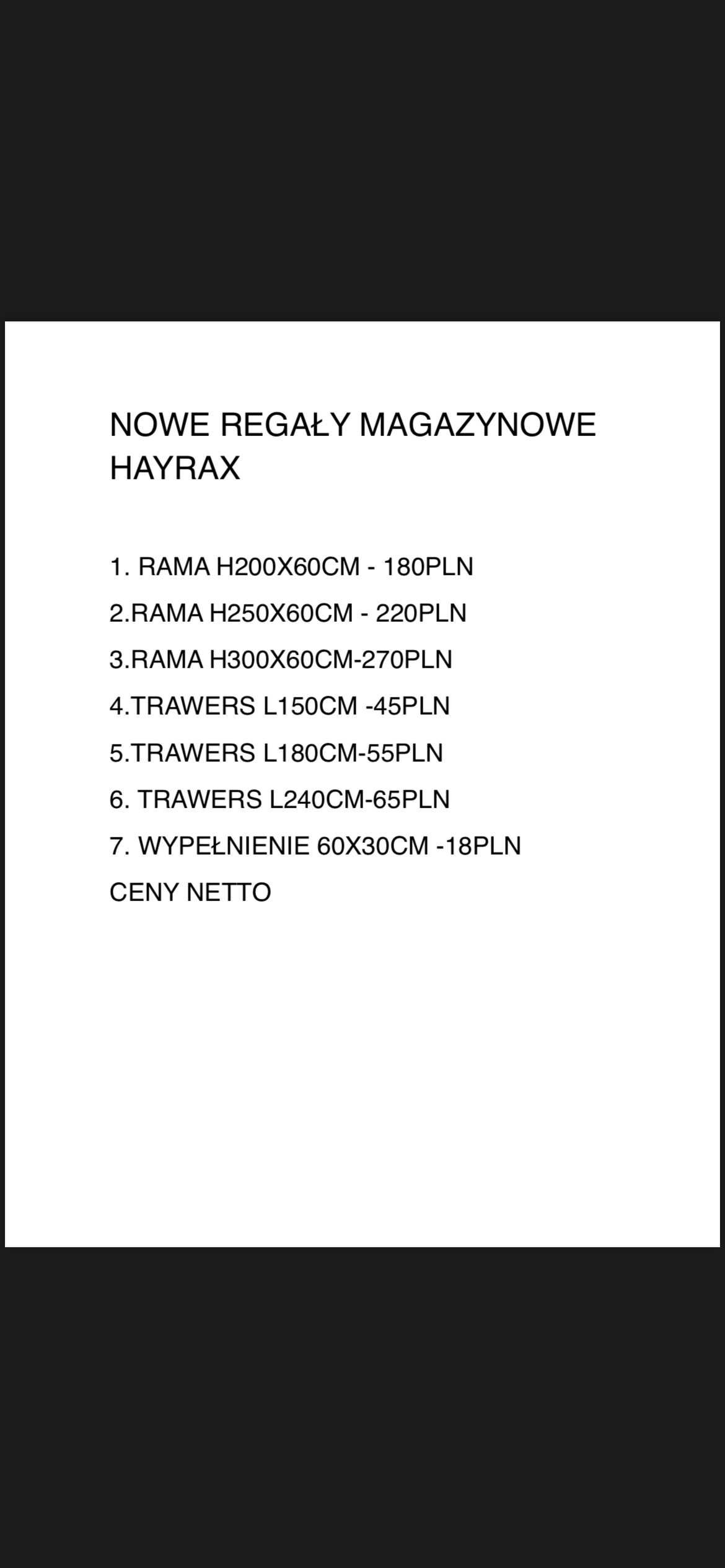 NOWE REGAŁY MAGAZYNOWE HAYRAX

1. RAMA H200X60CM - 180PLN
2.RAMA H250X60CM - 220PLN
3.RAMA H300X60CM-270PLN
4.TRAWERS L150CM -45PLN
5.TRAWERS L180CM-55PLN
6. TRAWERS L240CM-65PLN
7. WYPEŁNIENIE 60X30CM -18PLN
CENY NETTO